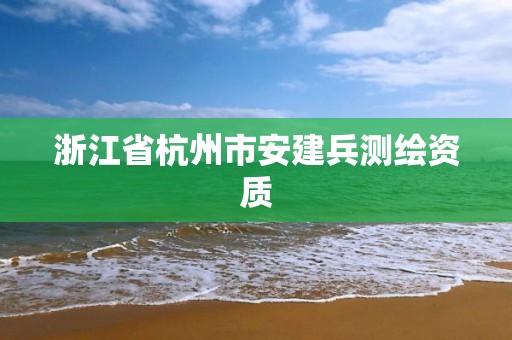 浙江省杭州市安建兵测绘资质